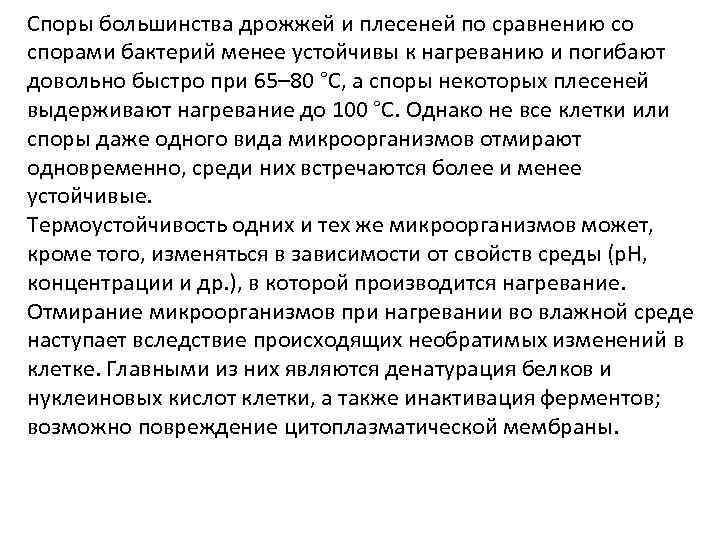 Споры большинства дрожжей и плесеней по сравнению со спорами бактерий менее устойчивы к нагреванию и погибают довольно быстро при 65–80 °С, а споры некоторых плесеней выдерживают нагревание до 100 °С. Однако не все клетки или споры даже одного вида микроорганизмов отмирают одновременно, среди них встречаются более и менее устойчивые.
Термоустойчивость одних и тех же микроорганизмов может, кроме того, изменяться в зависимости от свойств среды (рН, концентрации и др.), в которой производится нагревание. Отмирание микроорганизмов при нагревании во влажной среде наступает вследствие происходящих необратимых изменений в клетке. Главными из них являются денатурация белков и нуклеиновых кислот клетки, а также инактивация ферментов; возможно повреждение цитоплазматической мембраны.